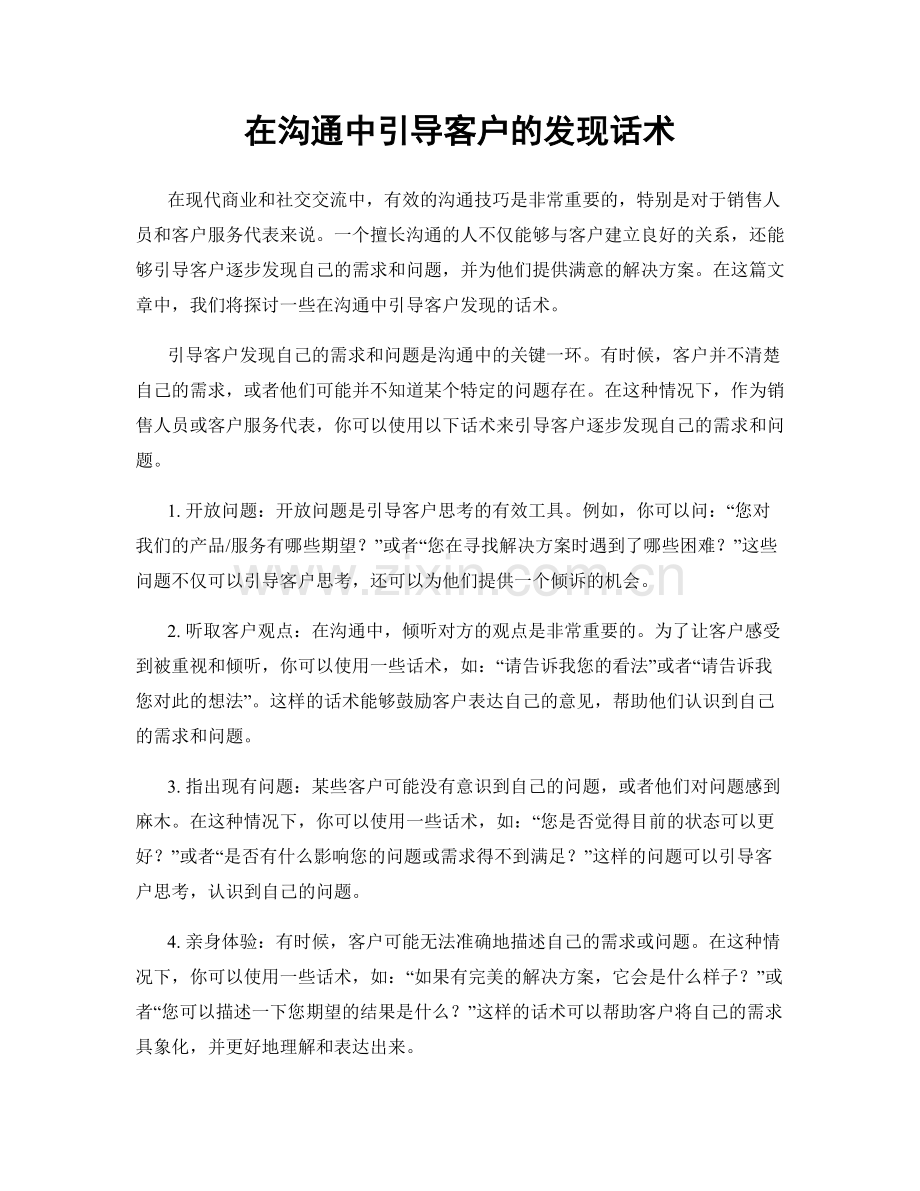 在沟通中引导客户的发现话术

在现代商业和社交交流中，有效的沟通技巧是非常重要的，特别是对于销售人员和客户服务代表来说。一个擅长沟通的人不仅能够与客户建立良好的关系，还能够引导客户逐步发现自己的需求和问题，并为他们提供满意的解决方案。在这篇文章中，我们将探讨一些在沟通中引导客户发现的话术。

引导客户发现自己的需求和问题是沟通中的关键一环。有时候，客户并不清楚自己的需求，或者他们可能并不知道某个特定的问题存在。在这种情况下，作为销售人员或客户服务代表，你可以使用以下话术来引导客户逐步发现自己的需求和问题。

1.开放问题：开放问题是引导客户思考的有效工具。例如，你可以问：“您对我们的产品/服务有哪些期望？”或者“您在寻找解决方案时遇到了哪些困难？”这些问题不仅可以引导客户思考，还可以为他们提供一个倾诉的机会。

2.听取客户观点：在沟通中，倾听对方的观点是非常重要的。为了让客户感受到被重视和倾听，你可以使用一些话术，如：“请告诉我您的看法”或者“请告诉我您对此的想法”。这样的话术能够鼓励客户表达自己的意见，帮助他们认识到自己的需求和问题。

3.指出现有问题：某些客户可能没有意识到自己的问题，或者他们对问题感到麻木。在这种情况下，你可以使用一些话术，如：“您是否觉得目前的状态可以更好？”或者“是否有什么影响您的问题或需求得不到满足？”这样的问题可以引导客户思考，认识到自己的问题。

4.亲身体验：有时候，客户可能无法准确地描述自己的需求或问题。在这种情况下，你可以使用一些话术，如：“如果有完美的解决方案，它会是什么样子？”或者“您可以描述一下您期望的结果是什么？”这样的话术可以帮助客户将自己的需求具象化，并更好地理解和表达出来。

www.zixin.com.cn